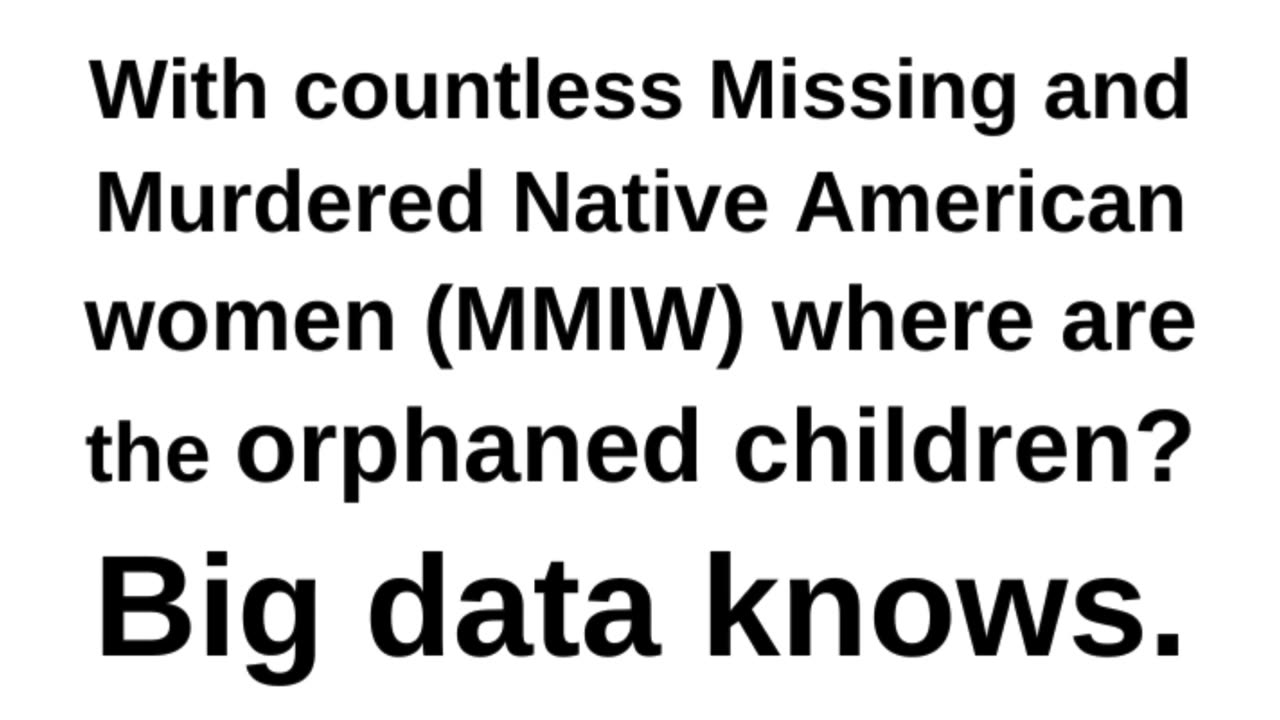 With countless Missing and Murdered Native American women (MMIW) where are the orphaned children?

Big data knows.